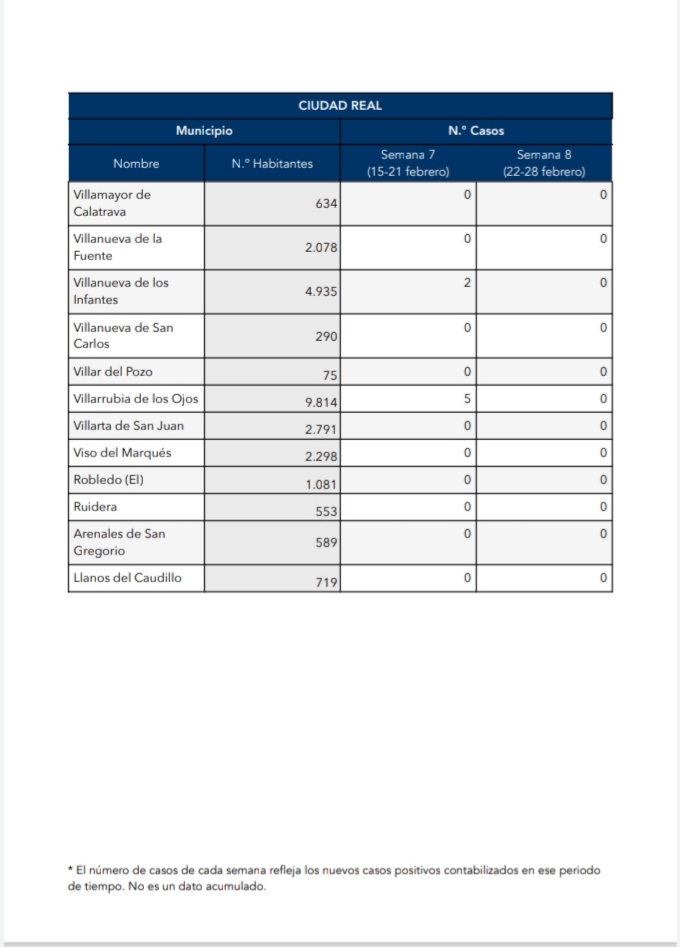 CIUDAD REAL

| Municipio | | N.º Casos | |
|---|---|---|---|
| Nombre | N.º Habitantes | Semana 7 (15-21 febrero) | Semana 8 (22-28 febrero) |
| Villamayor de Calatrava | 634 | 0 | 0 |
| Villanueva de la Fuente | 2.078 | 0 | 0 |
| Villanueva de los Infantes | 4.935 | 2 | 0 |
| Villanueva de San Carlos | 290 | 0 | 0 |
| Villar del Pozo | 75 | 0 | 0 |
| Villarrubia de los Ojos | 9.814 | 5 | 0 |
| Villarta de San Juan | 2.791 | 0 | 0 |
| Viso del Marqués | 2.298 | 0 | 0 |
| Robledo (El) | 1.081 | 0 | 0 |
| Ruidera | 553 | 0 | 0 |
| Arenales de San Gregorio | 589 | 0 | 0 |
| Llanos del Caudillo | 719 | 0 | 0 |

* El número de casos de cada semana refleja los nuevos casos positivos contabilizados en ese periodo de tiempo. No es un dato acumulado.